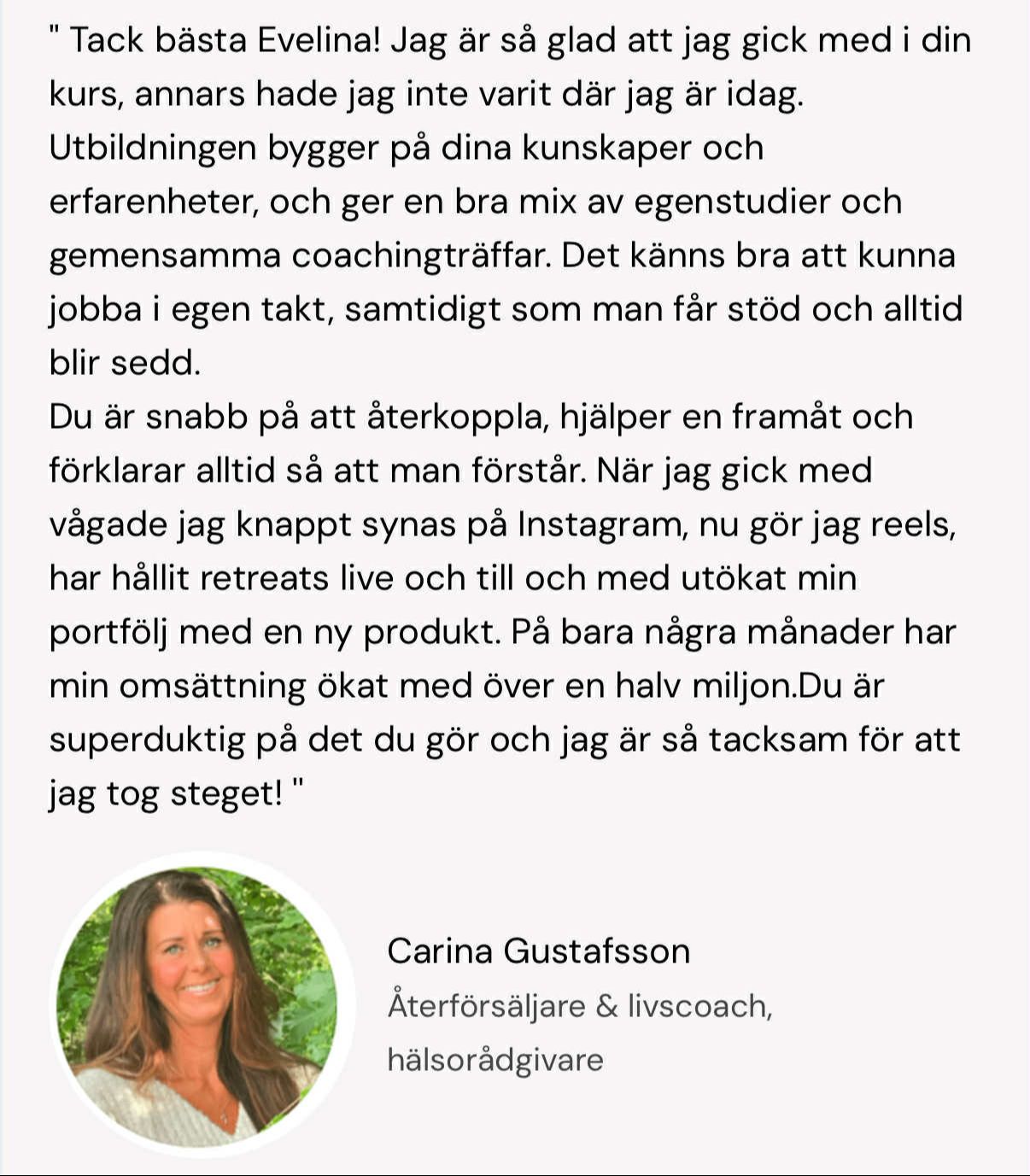 " Tack bästa Evelina! Jag är så glad att jag gick med i din kurs, annars hade jag inte varit där jag är idag. Utbildningen bygger på dina kunskaper och erfarenheter, och ger en bra mix av egenstudier och gemensamma coachingträffar. Det känns bra att kunna jobba i egen takt, samtidigt som man får stöd och alltid blir sedd.
Du är snabb på att återkoppla, hjälper en framåt och förklarar alltid så att man förstår. När jag gick med vågade jag knappt synas på Instagram, nu gör jag reels, har hållit retreats live och till och med utökat min portfölj med en ny produkt. På bara några månader har min omsättning ökat med över en halv miljon.Du är superduktig på det du gör och jag är så tacksam för att jag tog steget! "

Carina Gustafsson

Återförsäljare & livscoach, hälsorådgivare